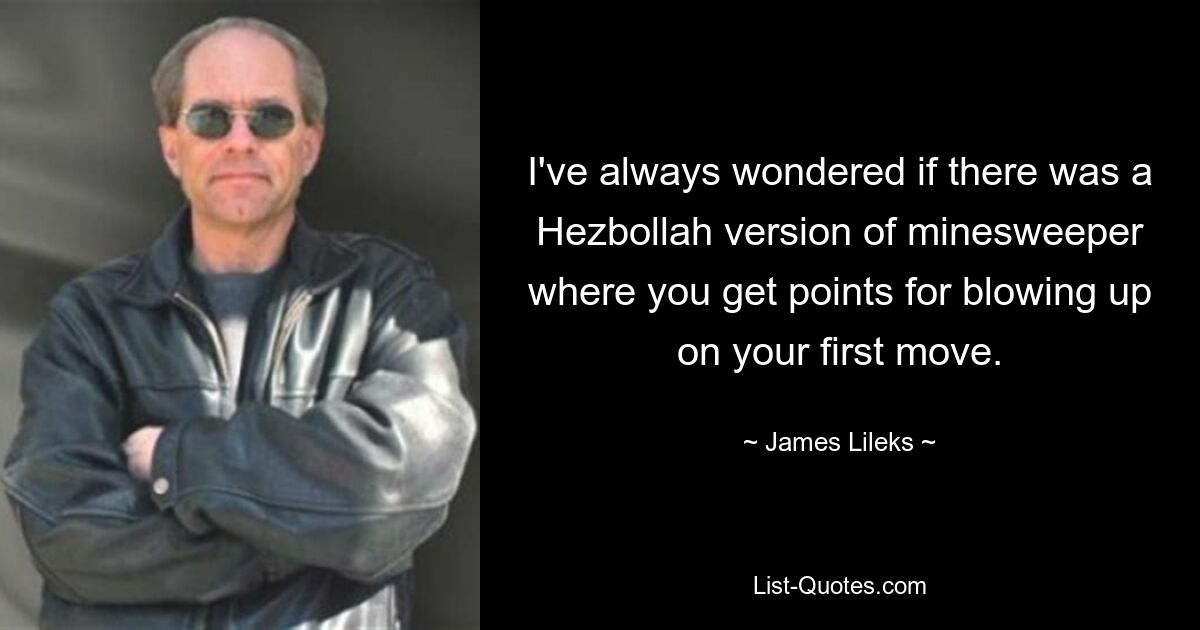 I've always wondered if there was a Hezbollah version of minesweeper where you get points for blowing up on your first move.

~ James Lileks ~

List-Quotes.com